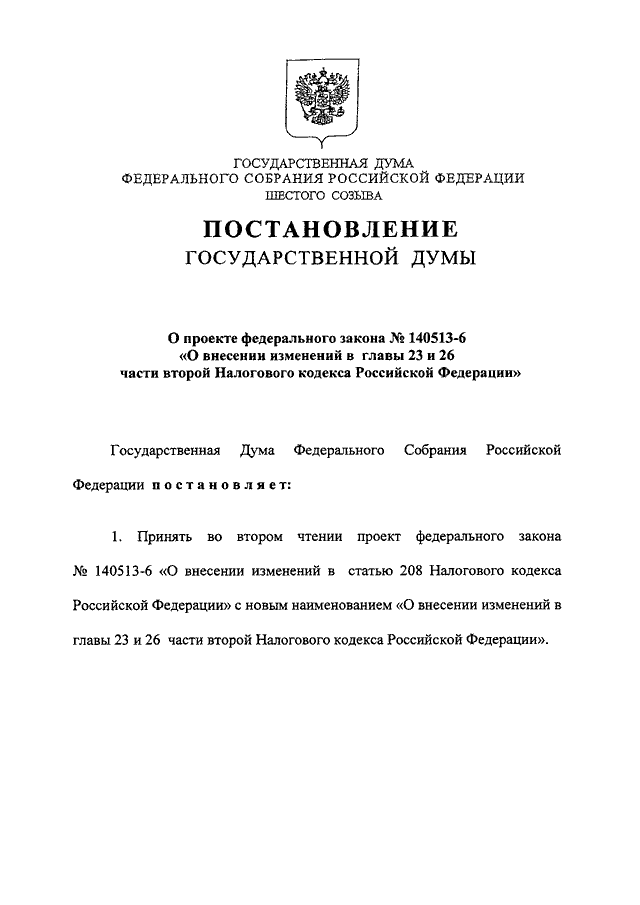 ГОСУДАРСТВЕННАЯ ДУМА
ФЕДЕРАЛЬНОГО СОБРАНИЯ РОССИЙСКОЙ ФЕДЕРАЦИИ
ШЕСТОГО СОЗЫВА

ПОСТАНОВЛЕНИЕ
ГОСУДАРСТВЕННОЙ ДУМЫ

О проекте федерального закона № 140513-6
«О внесении изменений в главы 23 и 26
части второй Налогового кодекса Российской Федерации»

Государственная Дума Федерального Собрания Российской Федерации постановляет:

1. Принять во втором чтении проект федерального закона № 140513-6 «О внесении изменений в статью 208 Налогового кодекса Российской Федерации» с новым наименованием «О внесении изменений в главы 23 и 26 части второй Налогового кодекса Российской Федерации».